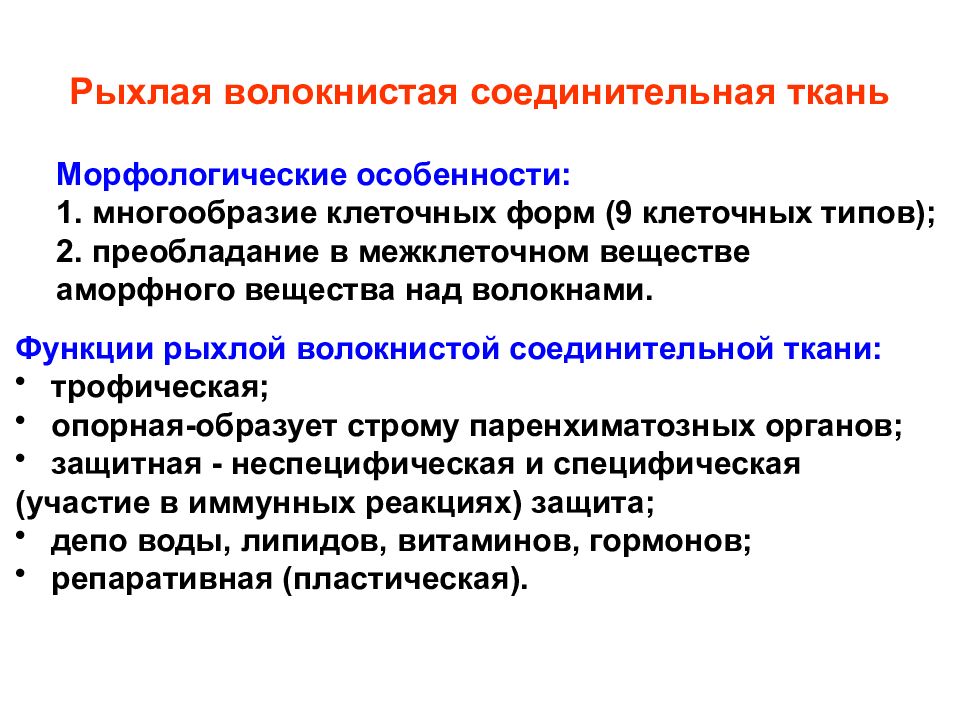 Рыхлая волокнистая соединительная ткань

Морфологические особенности:
1. многообразие клеточных форм (9 клеточных типов);
2. преобладание в межклеточном веществе аморфного вещества над волокнами.

Функции рыхлой волокнистой соединительной ткани:
• трофическая;
• опорная-образует строму паренхиматозных органов;
• защитная - неспецифическая и специфическая (участие в иммунных реакциях) защита;
• депо воды, липидов, витаминов, гормонов;
• репаративная (пластическая).